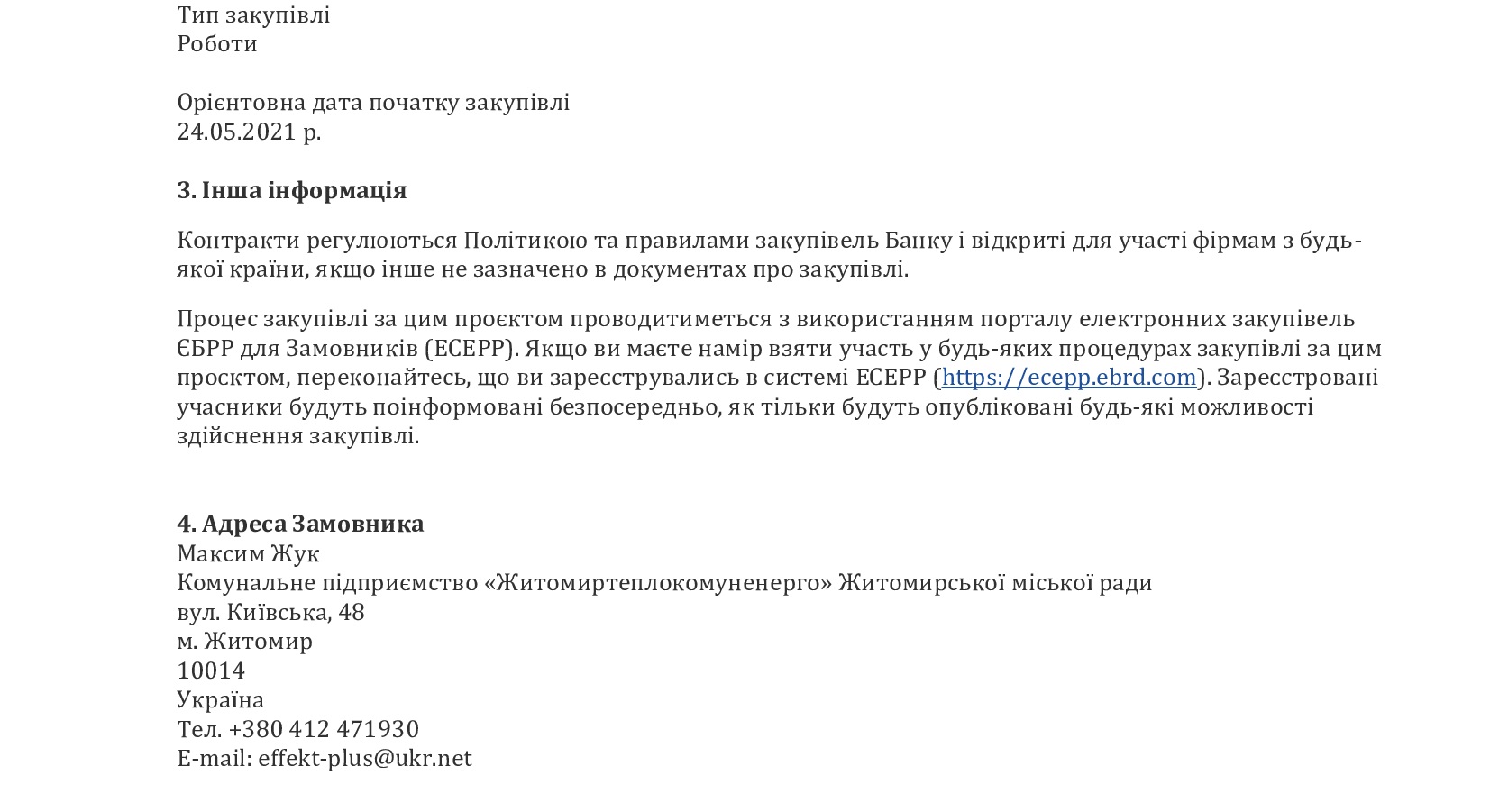 Тип закупівлі
Роботи

Орієнтовна дата початку закупівлі
24.05.2021 р.

3. Інша інформація

Контракти регулюються Політикою та правилами закупівель Банку і відкриті для участі фірмам з будь-якої країни, якщо інше не зазначено в документах про закупівлі.

Процес закупівлі за цим проєктом проводитиметься з використанням порталу електронних закупівель ЄБРР для Замовників (ECEPP). Якщо ви маєте намір взяти участь у будь-яких процедурах закупівлі за цим проєктом, переконайтесь, що ви зареєструвались в системі ECEPP (https://ecepp.ebrd.com). Зареєстровані учасники будуть поінформовані безпосередньо, як тільки будуть опубліковані будь-які можливості здійснення закупівлі.

4. Адреса Замовника
Максим Жук
Комунальне підприємство «Житомиртеплокомуненерго» Житомирської міської ради
вул. Київська, 48
м. Житомир
10014
Україна
Тел. +380 412 471930
E-mail: effekt-plus@ukr.net